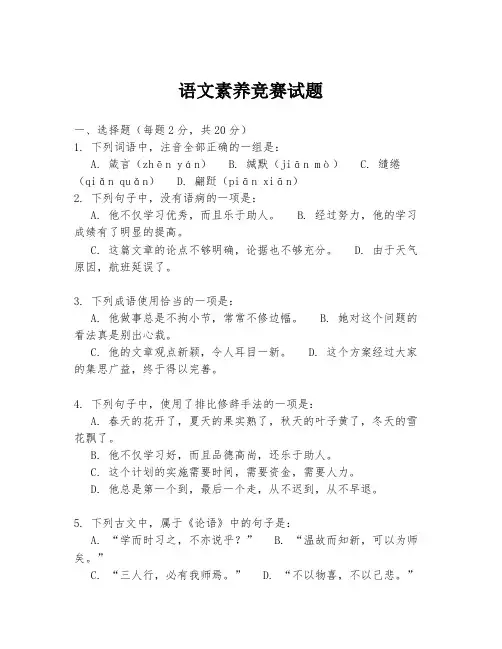 语文素养竞赛试题

一、选择题（每题2分，共20分）

1. 下列词语中，注音全部正确的一组是：

A. 箴言（zhēn yán）　B. 缄默（jiān mò）　C. 缱绻（qiǎn quǎn）　D. 翩跹（piān xiān）

2. 下列句子中，没有语病的一项是：

A. 他不仅学习优秀，而且乐于助人。　B. 经过努力，他的学习成绩有了明显的提高。

C. 这篇文章的论点不够明确，论据也不够充分。　D. 由于天气原因，航班延误了。

3. 下列成语使用恰当的一项是：

A. 他做事总是不拘小节，常常不修边幅。　B. 她对这个问题的看法真是别出心裁。

C. 他的文章观点新颖，令人耳目一新。　D. 这个方案经过大家的集思广益，终于得以完善。

4. 下列句子中，使用了排比修辞手法的一项是：

A. 春天的花开了，夏天的果实熟了，秋天的叶子黄了，冬天的雪花飘了。

B. 他不仅学习好，而且品德高尚，还乐于助人。

C. 这个计划的实施需要时间，需要资金，需要人力。

D. 他总是第一个到，最后一个走，从不迟到，从不早退。

5. 下列古文中，属于《论语》中的句子是：

A. “学而时习之，不亦说乎？”　B. “温故而知新，可以为师矣。”

C. “三人行，必有我师焉。”　D. “不以物喜，不以己悲。”